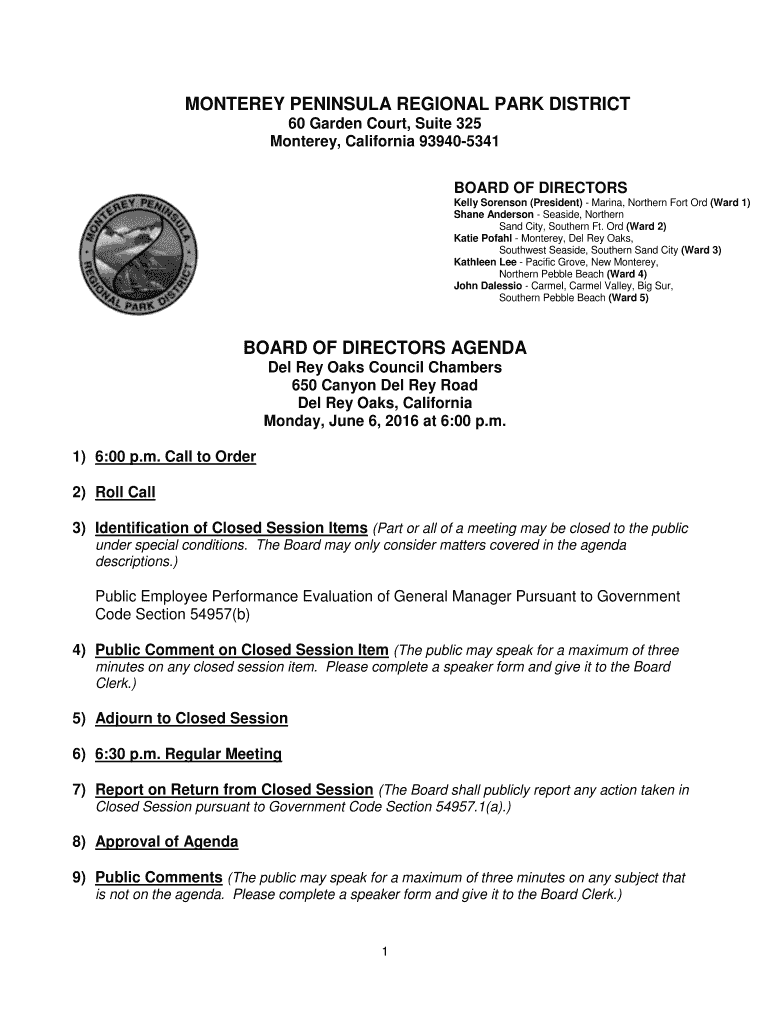 MONTEREY PENINSULA REGIONAL PARK DISTRICT
60 Garden Court, Suite 325
Monterey, California 93940-5341

MONTEREY PENINSULA REGIONAL PARK DISTRICT

BOARD OF DIRECTORS
Kelly Sorenson (President) - Marina, Northern Fort Ord (Ward 1)
Shane Anderson - Seaside, Northern Sand City, Southern Ft. Ord (Ward 2)
Katie Pofahl - Monterey, Del Rey Oaks, Southwest Seaside, Southern Sand City (Ward 3)
Kathleen Lee - Pacific Grove, New Monterey, Northern Pebble Beach (Ward 4)
John Dalessio - Carmel, Carmel Valley, Big Sur, Southern Pebble Beach (Ward 5)

BOARD OF DIRECTORS AGENDA
Del Rey Oaks Council Chambers
650 Canyon Del Rey Road
Del Rey Oaks, California
Monday, June 6, 2016 at 6:00 p.m.

1) 6:00 p.m. Call to Order

2) Roll Call

3) Identification of Closed Session Items (Part or all of a meeting may be closed to the public under special conditions. The Board may only consider matters covered in the agenda descriptions.)

Public Employee Performance Evaluation of General Manager Pursuant to Government Code Section 54957(b)

4) Public Comment on Closed Session Item (The public may speak for a maximum of three minutes on any closed session item. Please complete a speaker form and give it to the Board Clerk.)

5) Adjourn to Closed Session

6) 6:30 p.m. Regular Meeting

7) Report on Return from Closed Session (The Board shall publicly report any action taken in Closed Session pursuant to Government Code Section 54957.1(a).)

8) Approval of Agenda

9) Public Comments (The public may speak for a maximum of three minutes on any subject that is not on the agenda. Please complete a speaker form and give it to the Board Clerk.)

1